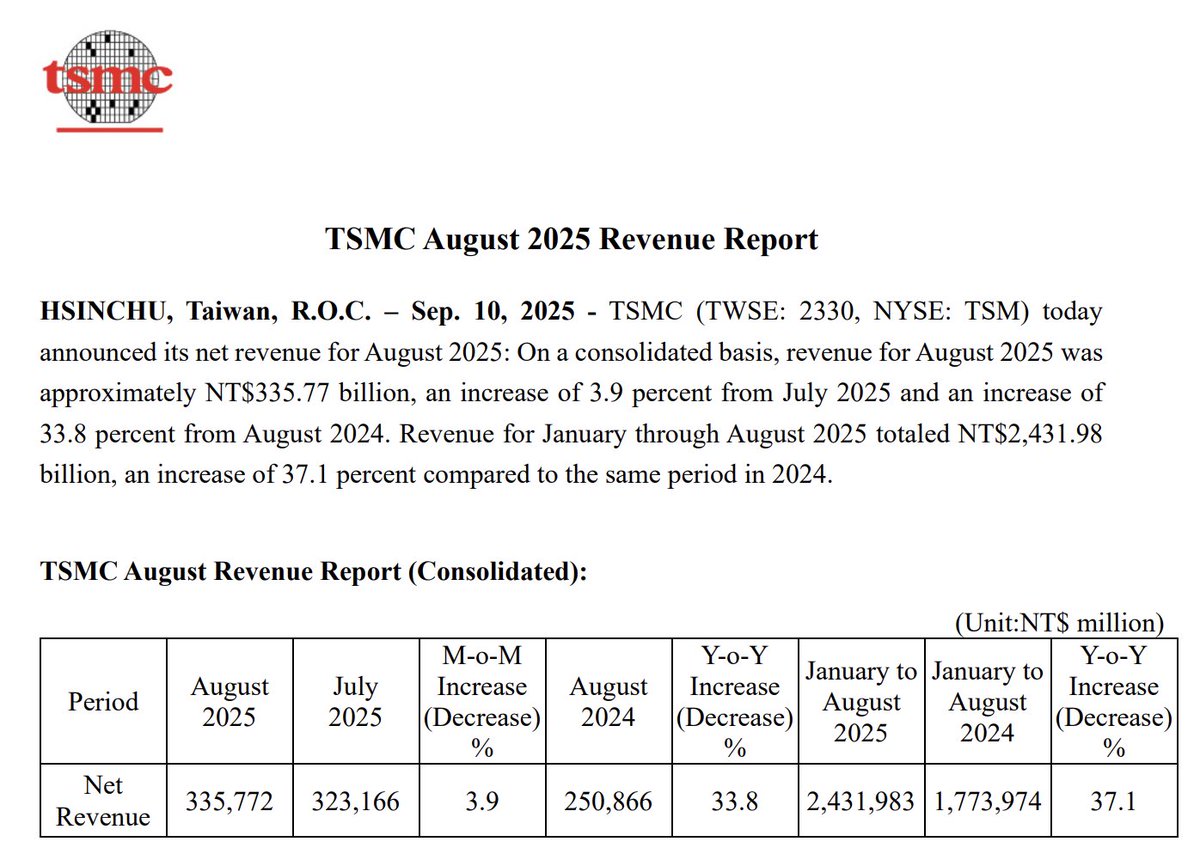 tsmc

TSMC August 2025 Revenue Report

HSINCHU, Taiwan, R.O.C. – Sep. 10, 2025 - TSMC (TWSE: 2330, NYSE: TSM) today announced its net revenue for August 2025: On a consolidated basis, revenue for August 2025 was approximately NT$335.77 billion, an increase of 3.9 percent from July 2025 and an increase of 33.8 percent from August 2024. Revenue for January through August 2025 totaled NT$2,431.98 billion, an increase of 37.1 percent compared to the same period in 2024.

TSMC August Revenue Report (Consolidated):

(Unit:NT$ million)

| Period | August 2025 | July 2025 | M-o-M Increase (Decrease) % | August 2024 | Y-o-Y Increase (Decrease) % | January to August 2025 | January to August 2024 | Y-o-Y Increase (Decrease) % |
|---|---|---|---|---|---|---|---|---|
| Net Revenue | 335,772 | 323,166 | 3.9 | 250,866 | 33.8 | 2,431,983 | 1,773,974 | 37.1 |